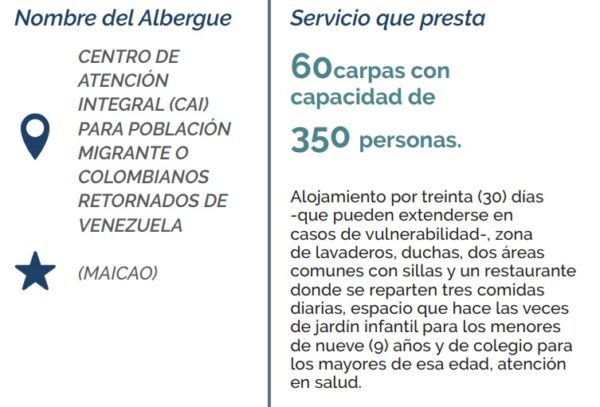 Nombre del Albergue

CENTRO DE ATENCIÓN INTEGRAL (CAI) PARA POBLACIÓN MIGRANTE O COLOMBIANOS RETORNADOS DE VENEZUELA

(MAICAO)

Servicio que presta

60carpas con capacidad de

350 personas.

Alojamiento por treinta (30) días -que pueden extenderse en casos de vulnerabilidad-, zona de lavaderos, duchas, dos áreas comunes con sillas y un restaurante donde se reparten tres comidas diarias, espacio que hace las veces de jardín infantil para los menores de nueve (9) años y de colegio para los mayores de esa edad, atención en salud.